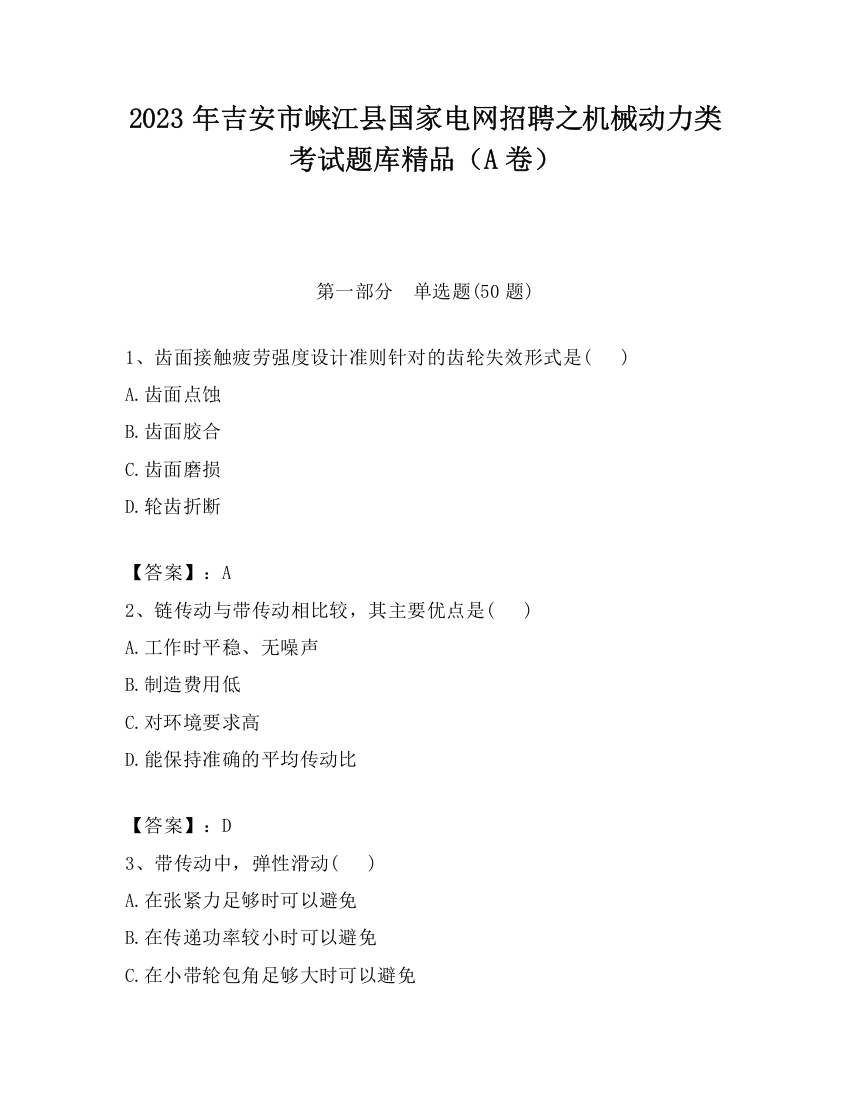 2023 年吉安市峡江县国家电网招聘之机械动力类考试题库精品（A 卷）

第一部分　单选题(50 题)

1、齿面接触疲劳强度设计准则针对的齿轮失效形式是(　　)

A.齿面点蚀

B.齿面胶合

C.齿面磨损

D.轮齿折断

【答案】：A

2、链传动与带传动相比较，其主要优点是(　　)

A.工作时平稳、无噪声

B.制造费用低

C.对环境要求高

D.能保持准确的平均传动比

【答案】：D

3、带传动中，弹性滑动(　　)

A.在张紧力足够时可以避免

B.在传递功率较小时可以避免

C.在小带轮包角足够大时可以避免